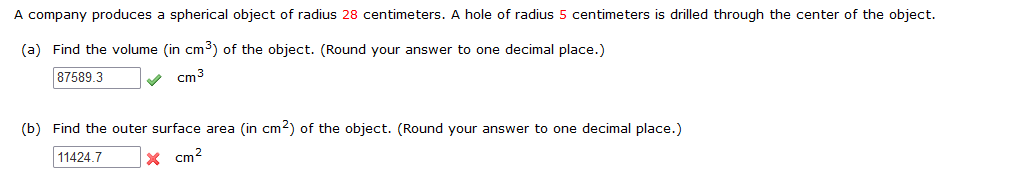 A company produces a spherical object of radius 28 centimeters. A hole of radius 5 centimeters is drilled through the center of the object.

(a) Find the volume (in $cm^3$) of the object. (Round your answer to one decimal place.)

87589.3 $cm^3$

(b) Find the outer surface area (in $cm^2$) of the object. (Round your answer to one decimal place.)

11424.7 $cm^2$